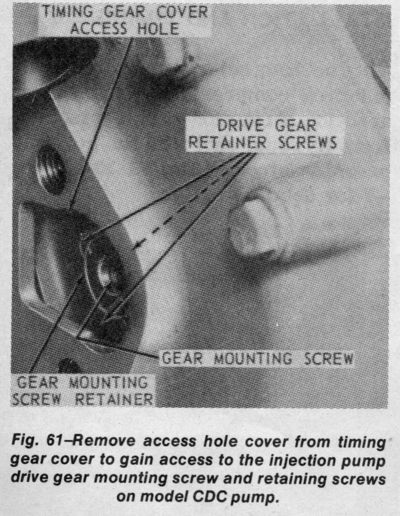 TIMING GEAR COVER ACCESS HOLE

DRIVE GEAR RETAINER SCREWS

GEAR MOUNTING SCREW

GEAR MOUNTING SCREW RETAINER

Fig. 61–Remove access hole cover from timing gear cover to gain access to the injection pump drive gear mounting screw and retaining screws on model CDC pump.